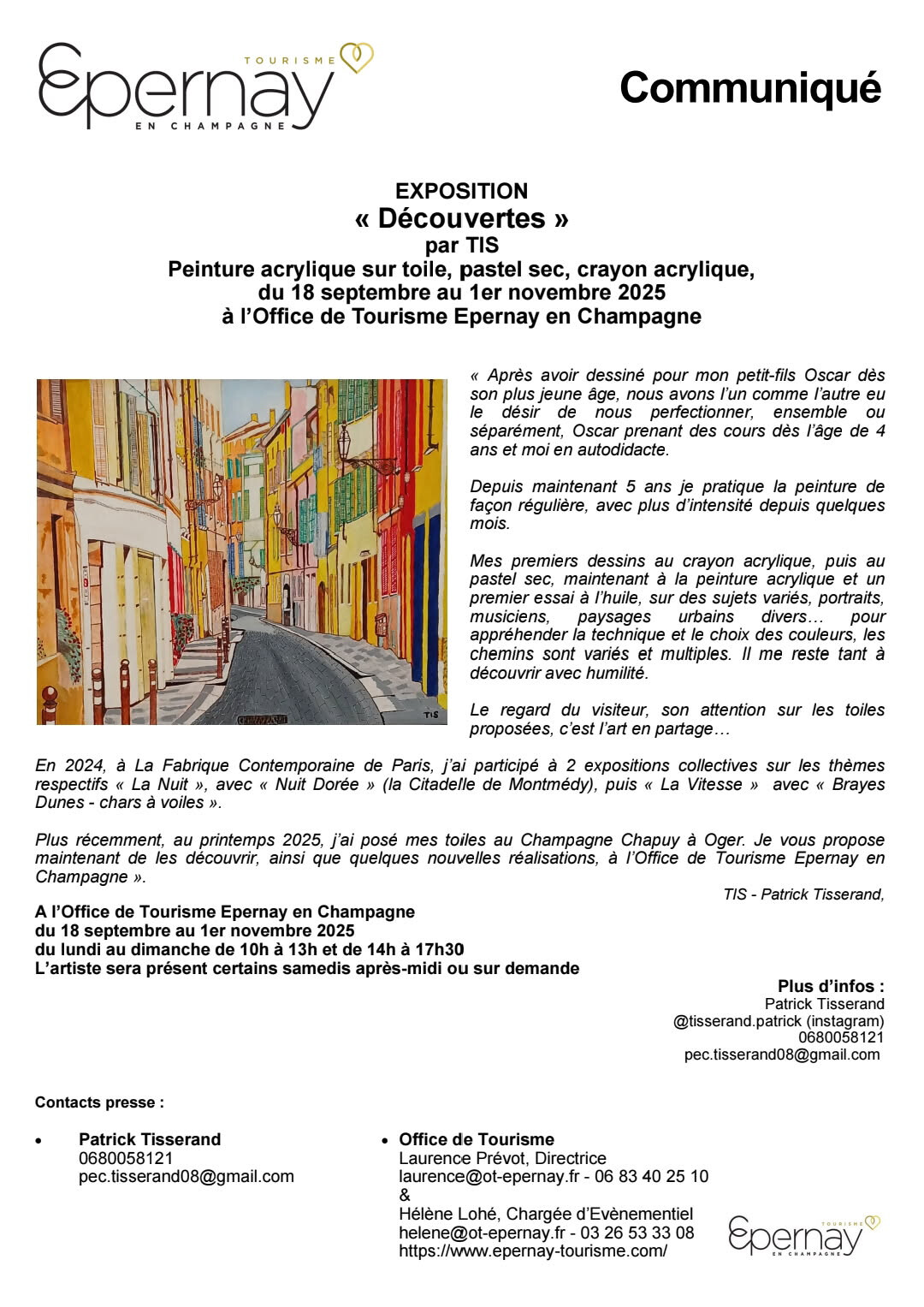 TOURISME
Epernay
EN CHAMPAGNE

Communiqué

EXPOSITION
« Découvertes »
par TIS
Peinture acrylique sur toile, pastel sec, crayon acrylique,
du 18 septembre au 1er novembre 2025
à l'Office de Tourisme Epernay en Champagne

TIS

« Après avoir dessiné pour mon petit-fils Oscar dès son plus jeune âge, nous avons l'un comme l'autre eu le désir de nous perfectionner, ensemble ou séparément, Oscar prenant des cours dès l'âge de 4 ans et moi en autodidacte.

Depuis maintenant 5 ans je pratique la peinture de façon régulière, avec plus d'intensité depuis quelques mois.

Mes premiers dessins au crayon acrylique, puis au pastel sec, maintenant à la peinture acrylique et un premier essai à l'huile, sur des sujets variés, portraits, musiciens, paysages urbains divers… pour appréhender la technique et le choix des couleurs, les chemins sont variés et multiples. Il me reste tant à découvrir avec humilité.

Le regard du visiteur, son attention sur les toiles proposées, c'est l'art en partage…

En 2024, à La Fabrique Contemporaine de Paris, j'ai participé à 2 expositions collectives sur les thèmes respectifs « La Nuit », avec « Nuit Dorée » (la Citadelle de Montmédy), puis « La Vitesse » avec « Brayes Dunes - chars à voiles ».

Plus récemment, au printemps 2025, j'ai posé mes toiles au Champagne Chapuy à Oger. Je vous propose maintenant de les découvrir, ainsi que quelques nouvelles réalisations, à l'Office de Tourisme Epernay en Champagne ».

TIS - Patrick Tisserand,

A l'Office de Tourisme Epernay en Champagne
du 18 septembre au 1er novembre 2025
du lundi au dimanche de 10h à 13h et de 14h à 17h30
L'artiste sera présent certains samedis après-midi ou sur demande

Plus d'infos :
Patrick Tisserand
@tisserand.patrick (instagram)
0680058121
pec.tisserand08@gmail.com

Contacts presse :

• Patrick Tisserand
0680058121
pec.tisserand08@gmail.com

• Office de Tourisme
Laurence Prévot, Directrice
laurence@ot-epernay.fr - 06 83 40 25 10
&
Hélène Lohé, Chargée d'Evènementiel
helene@ot-epernay.fr - 03 26 53 33 08
https://www.epernay-tourisme.com/

TOURISME
Epernay
EN CHAMPAGNE